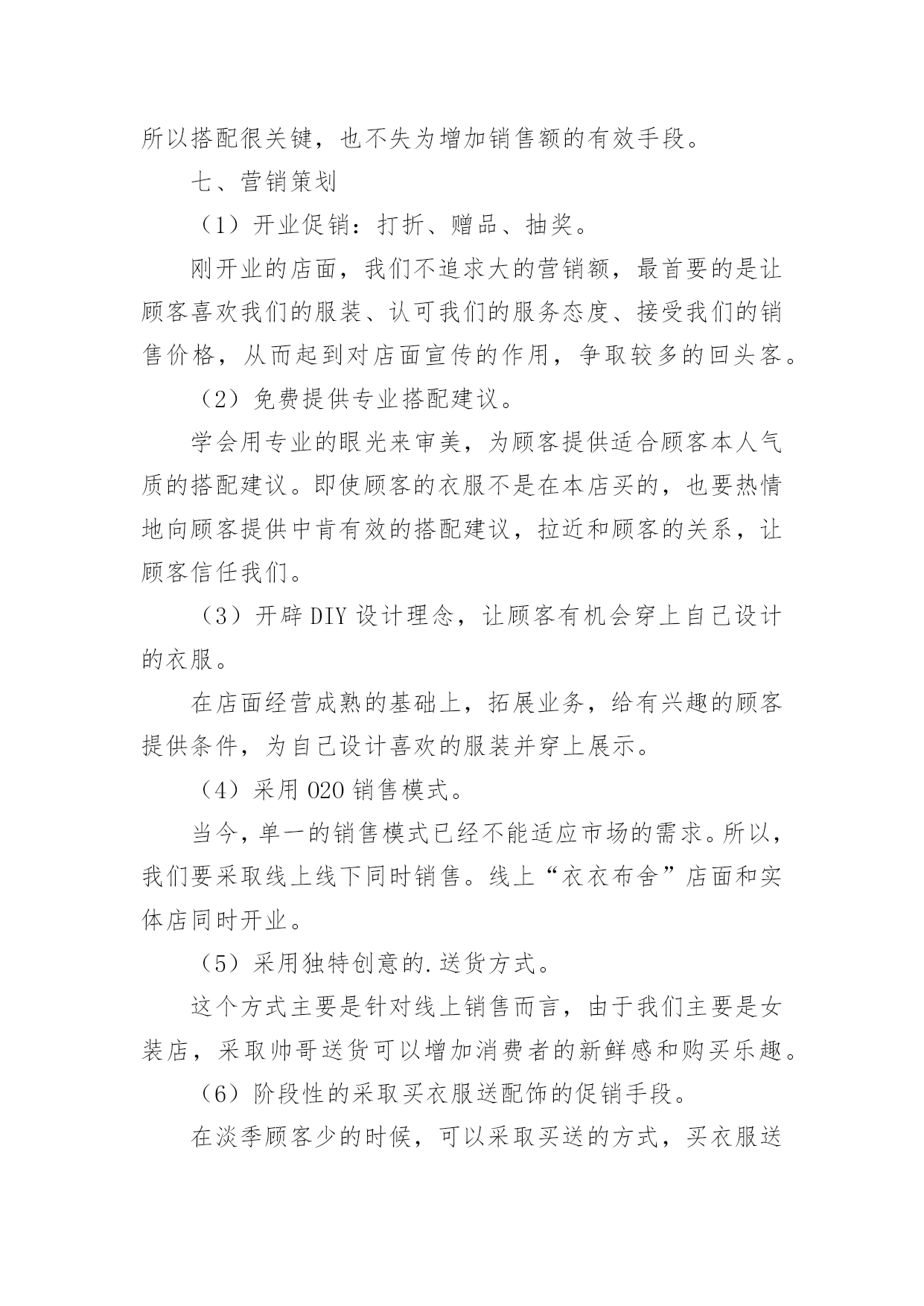 所以搭配很关键，也不失为增加销售额的有效手段。

七、营销策划

（1）开业促销：打折、赠品、抽奖。

刚开业的店面，我们不追求大的营销额，最首要的是让顾客喜欢我们的服装、认可我们的服务态度、接受我们的销售价格，从而起到对店面宣传的作用，争取较多的回头客。

（2）免费提供专业搭配建议。

学会用专业的眼光来审美，为顾客提供适合顾客本人气质的搭配建议。即使顾客的衣服不是在本店买的，也要热情地向顾客提供中肯有效的搭配建议，拉近和顾客的关系，让顾客信任我们。

（3）开辟 DIY 设计理念，让顾客有机会穿上自己设计的衣服。

在店面经营成熟的基础上，拓展业务，给有兴趣的顾客提供条件，为自己设计喜欢的服装并穿上展示。

（4）采用 O2O 销售模式。

当今，单一的销售模式已经不能适应市场的需求。所以，我们要采取线上线下同时销售。线上“衣衣布舍”店面和实体店同时开业。

（5）采用独特创意的.送货方式。

这个方式主要是针对线上销售而言，由于我们主要是女装店，采取帅哥送货可以增加消费者的新鲜感和购买乐趣。

（6）阶段性的采取买衣服送配饰的促销手段。

在淡季顾客少的时候，可以采取买送的方式，买衣服送